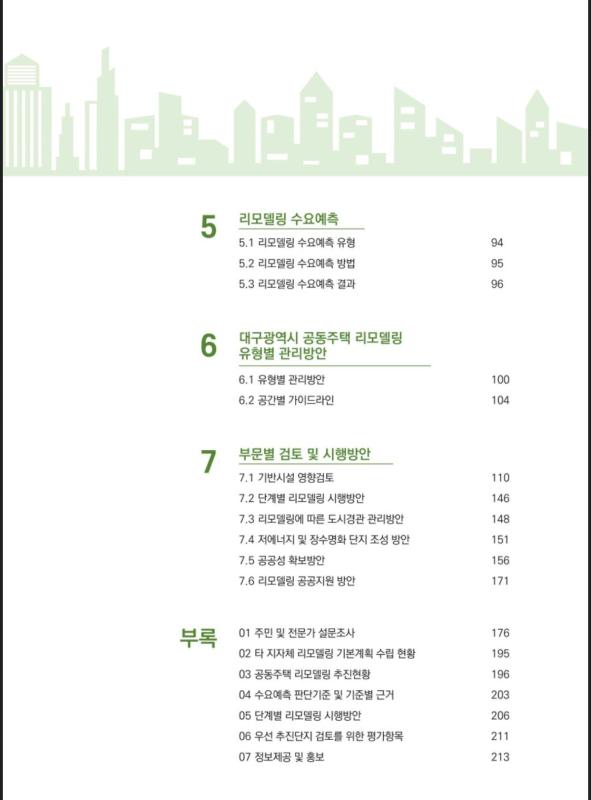 5 리모델링 수요예측

5.1 리모델링 수요예측 유형 94
5.2 리모델링 수요예측 방법 95
5.3 리모델링 수요예측 결과 96

6 대구광역시 공동주택 리모델링 유형별 관리방안

6.1 유형별 관리방안 100
6.2 공간별 가이드라인 104

7 부문별 검토 및 시행방안

7.1 기반시설 영향검토 110
7.2 단계별 리모델링 시행방안 146
7.3 리모델링에 따른 도시경관 관리방안 148
7.4 저에너지 및 장수명화 단지 조성 방안 151
7.5 공공성 확보방안 156
7.6 리모델링 공공지원 방안 171

부록

01 주민 및 전문가 설문조사 176
02 타 지자체 리모델링 기본계획 수립 현황 195
03 공동주택 리모델링 추진현황 196
04 수요예측 판단기준 및 기준별 근거 203
05 단계별 리모델링 시행방안 206
06 우선 추진단지 검토를 위한 평가항목 211
07 정보제공 및 홍보 213